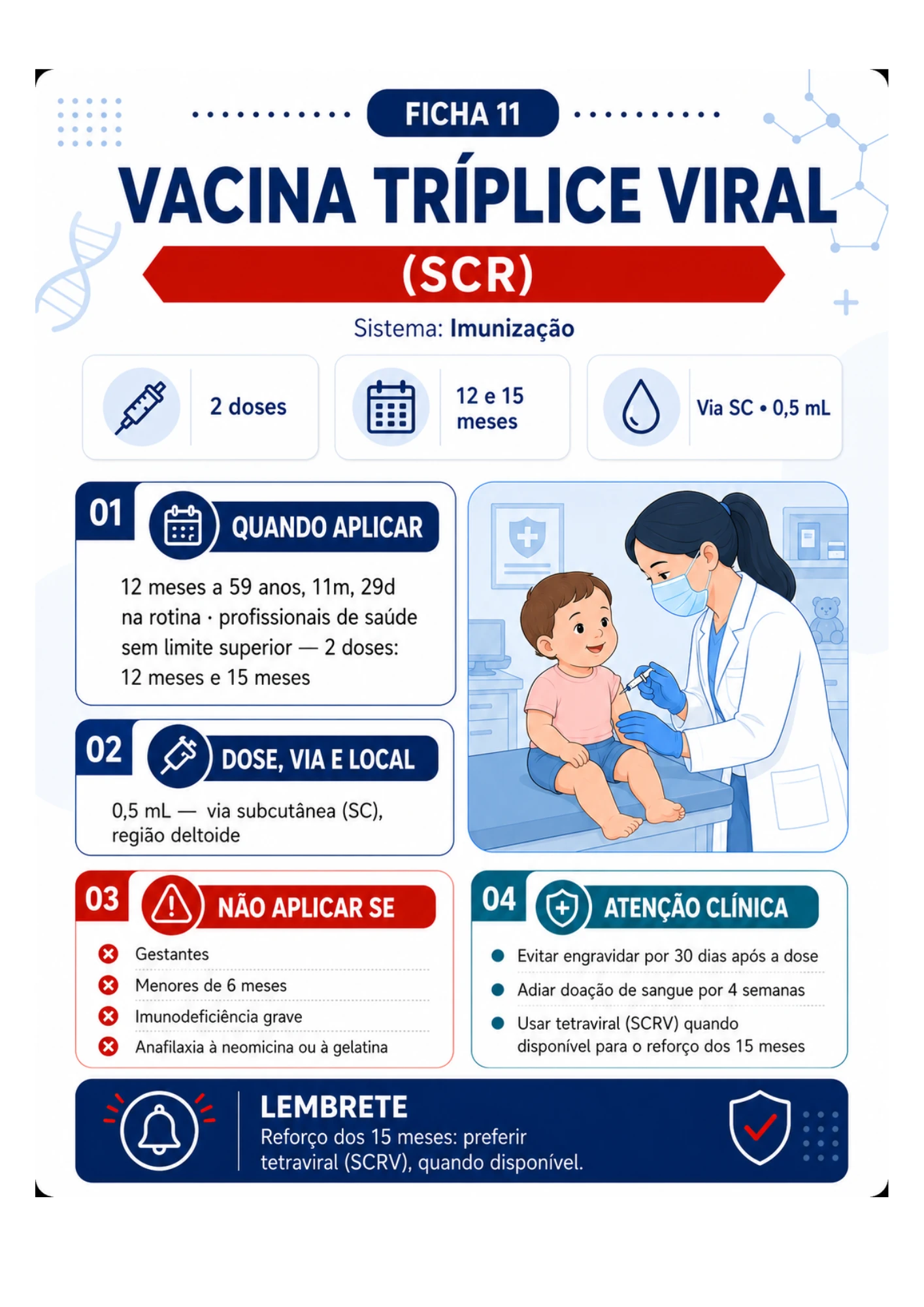 FICHA 11

VACINA TRÍPLICE VIRAL

(SCR)

Sistema: Imunização

2 doses

12 e 15 meses

Via SC • 0,5 mL

01 QUANDO APLICAR

12 meses a 59 anos, 11m, 29d na rotina · profissionais de saúde sem limite superior — 2 doses: 12 meses e 15 meses

02 DOSE, VIA E LOCAL

0,5 mL — via subcutânea (SC), região deltoide

03 NÃO APLICAR SE

Gestantes

Menores de 6 meses

Imunodeficiência grave

Anafilaxia à neomicina ou à gelatina

04 ATENÇÃO CLÍNICA

Evitar engravidar por 30 dias após a dose

Adiar doação de sangue por 4 semanas

Usar tetraviral (SCRV) quando disponível para o reforço dos 15 meses

LEMBRETE

Reforço dos 15 meses: preferir tetraviral (SCRV), quando disponível.